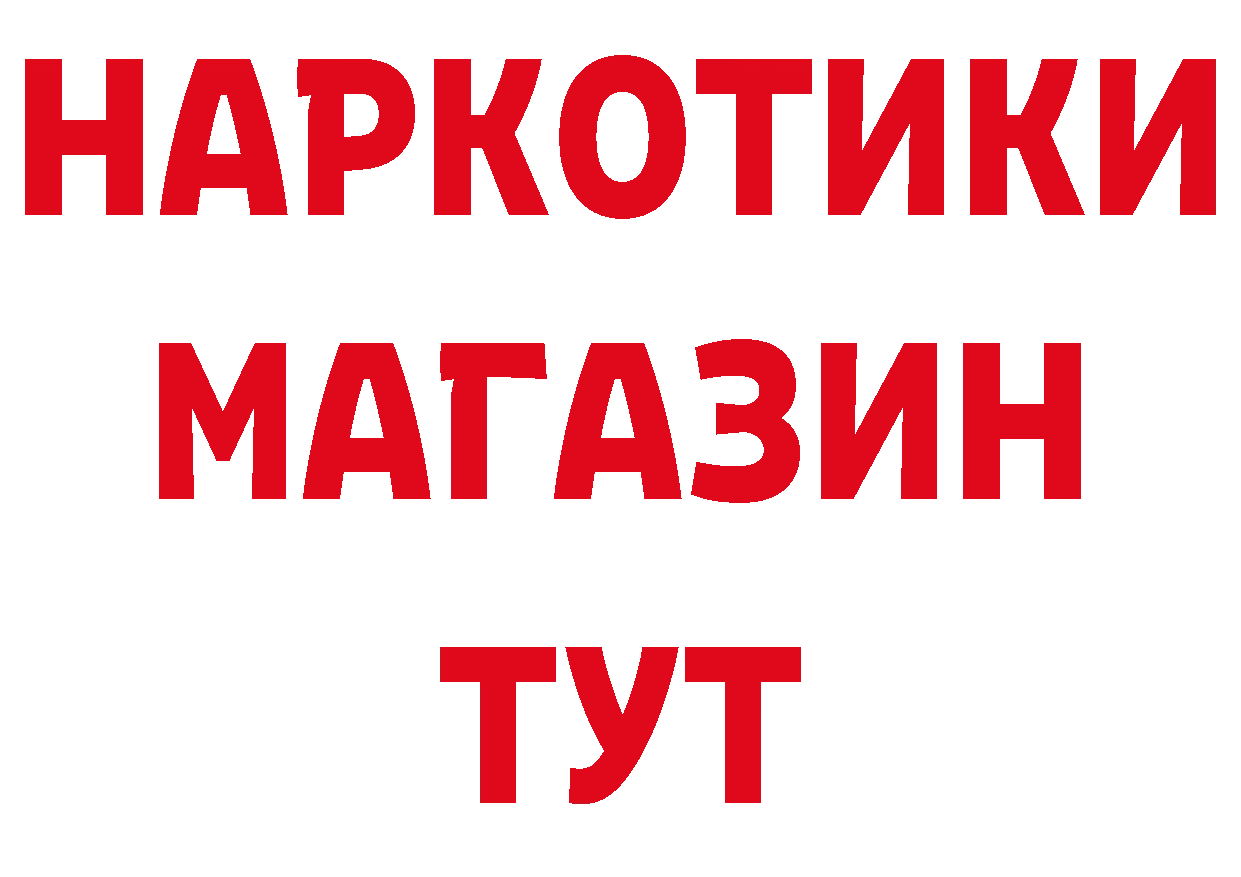 НАРКОТИКИ
МАГАЗИН
ТУТ